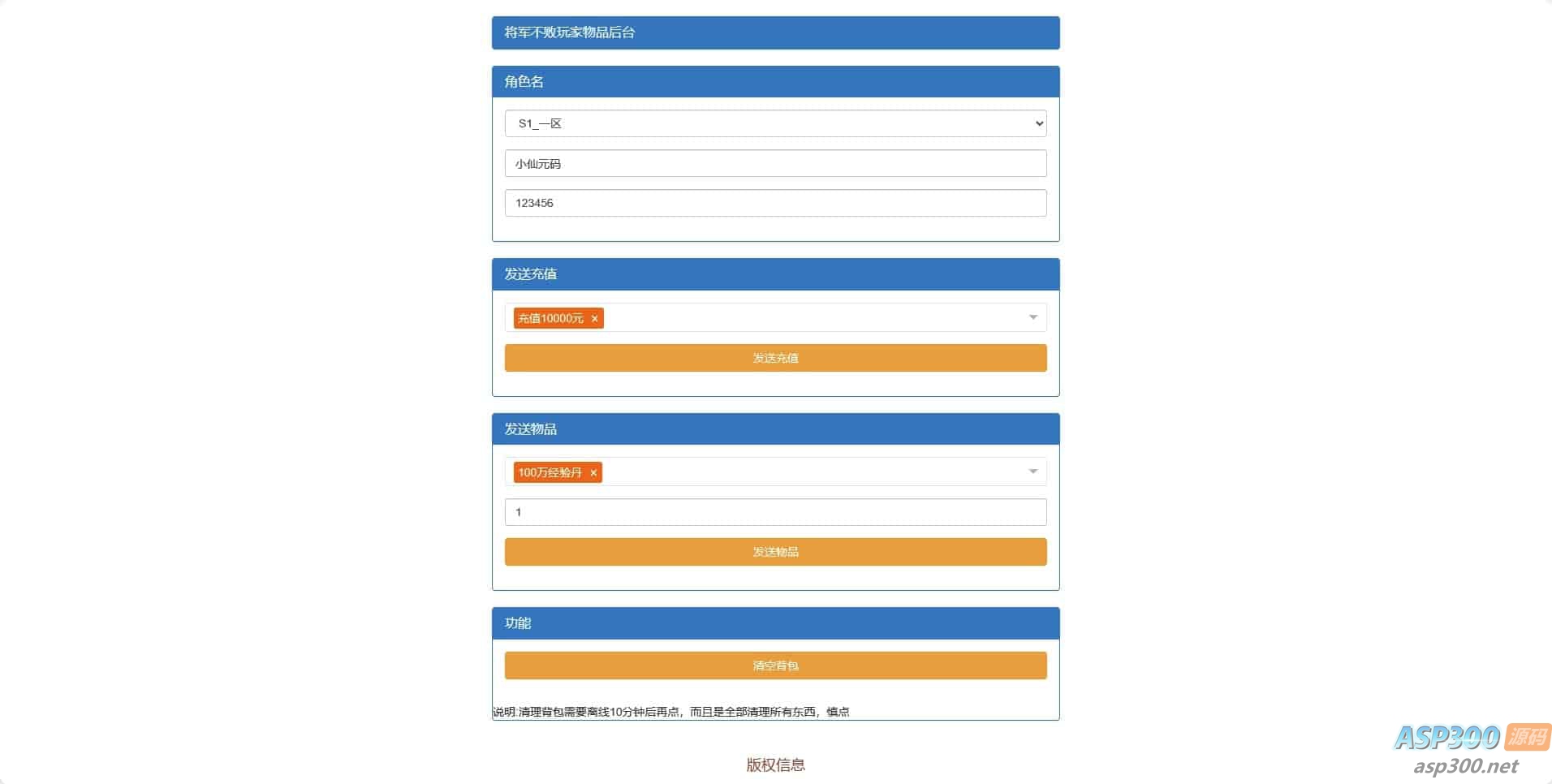 将军不败玩家物品后台

角色名

S1_一区

小仙元码

123456

发送充值

充值10000元 ×

发送充值

发送物品

100万经验丹 ×

1

发送物品

功能

清空背包

说明:清理背包需要离线10分钟后再点，而且是全部清理所有东西，慎点

版权信息

ASP300 源码
asp300.net